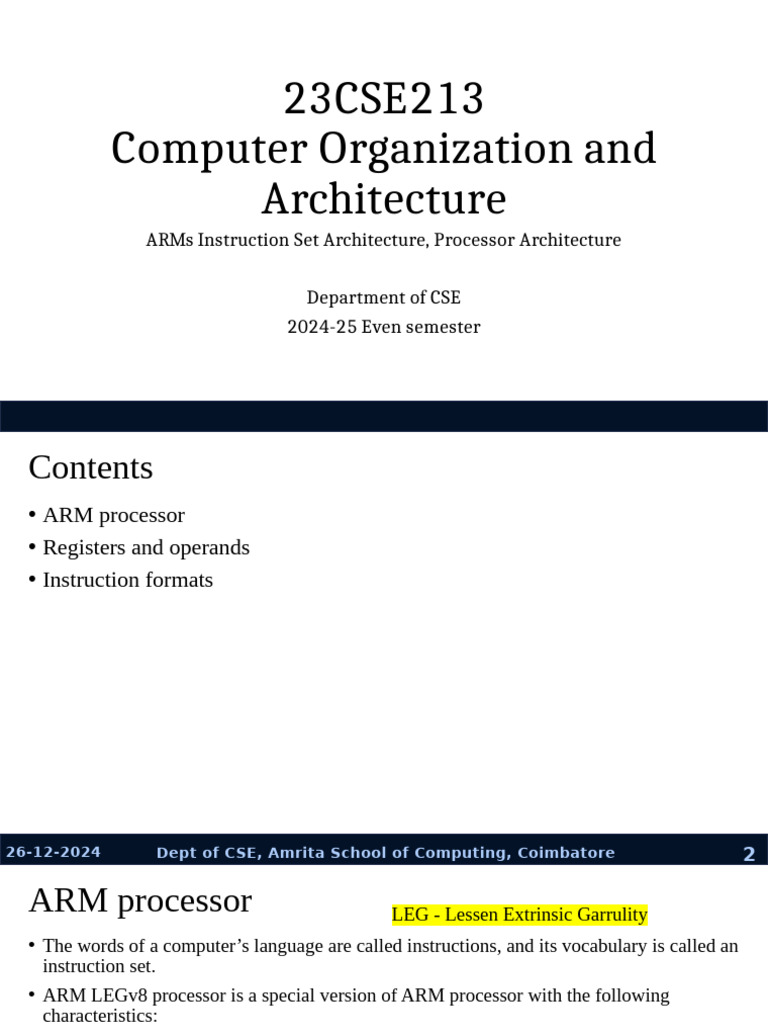 23CSE213
Computer Organization and Architecture

ARMs Instruction Set Architecture, Processor Architecture

Department of CSE
2024-25 Even semester

Contents

• ARM processor
• Registers and operands
• Instruction formats

26-12-2024 Dept of CSE, Amrita School of Computing, Coimbatore 2

ARM processor

LEG - Lessen Extrinsic Garrulity

• The words of a computer's language are called instructions, and its vocabulary is called an instruction set.
• ARM LEGv8 processor is a special version of ARM processor with the following characteristics: